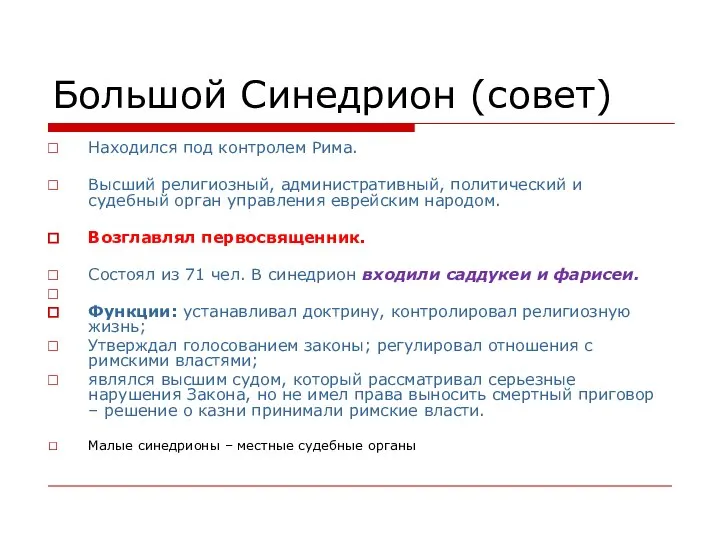 Большой Синедрион (совет)

Находился под контролем Рима.

Высший религиозный, административный, политический и судебный орган управления еврейским народом.

Возглавлял первосвященник.

Состоял из 71 чел. В синедрион входили саддукеи и фарисеи.

Функции: устанавливал доктрину, контролировал религиозную жизнь;

Утверждал голосованием законы; регулировал отношения с римскими властями;

являлся высшим судом, который рассматривал серьезные нарушения Закона, но не имел права выносить смертный приговор – решение о казни принимали римские власти.

Малые синедрионы – местные судебные органы